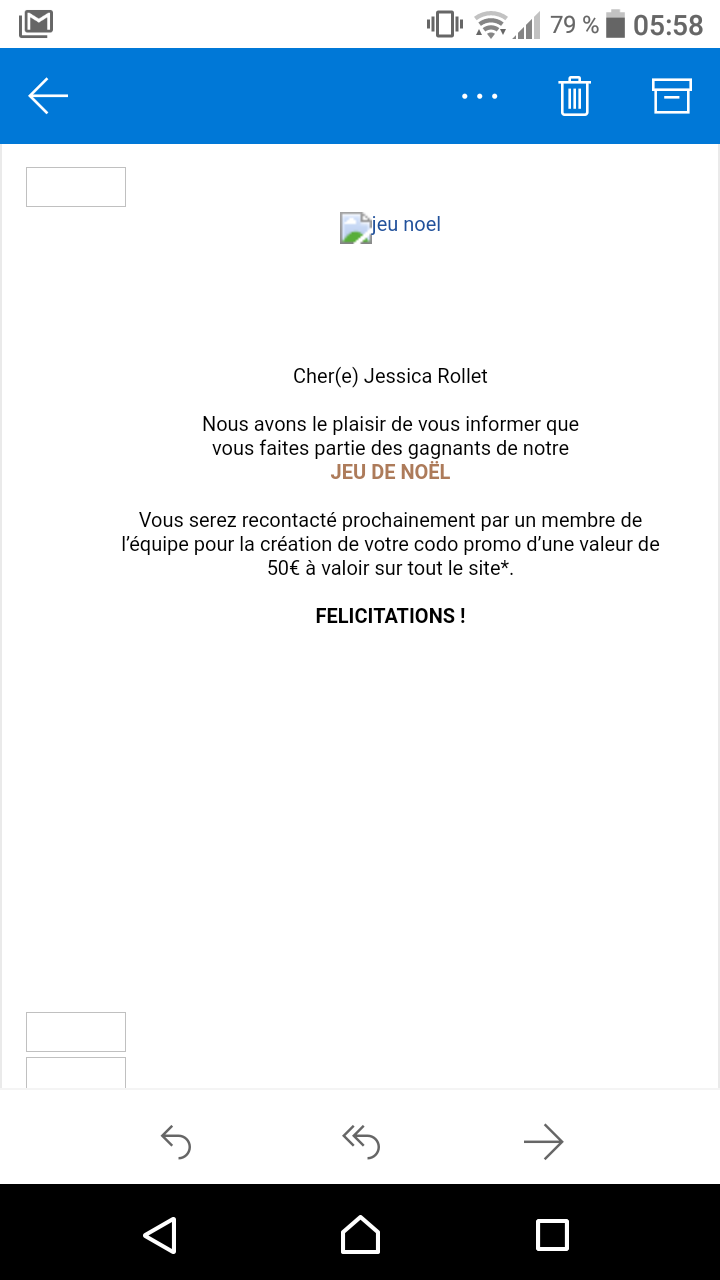 79 % 05:58

jeu noel

Cher(e) Jessica Rollet

Nous avons le plaisir de vous informer que vous faites partie des gagnants de notre
JEU DE NOËL

Vous serez recontacté prochainement par un membre de l'équipe pour la création de votre codo promo d'une valeur de 50€ à valoir sur tout le site*.

FELICITATIONS !